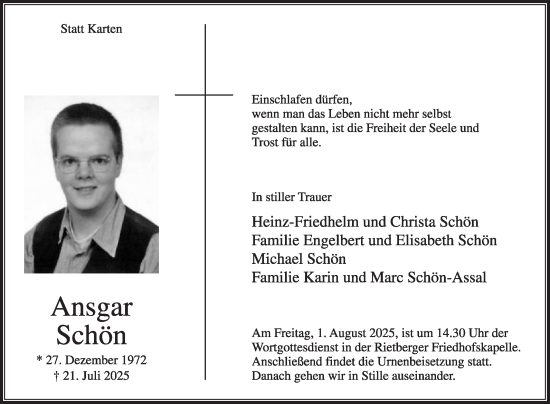 Statt Karten

Ansgar
Schön
* 27. Dezember 1972
† 21. Juli 2025

Einschlafen dürfen,
wenn man das Leben nicht mehr selbst gestalten kann, ist die Freiheit der Seele und Trost für alle.

In stiller Trauer

Heinz-Friedhelm und Christa Schön
Familie Engelbert und Elisabeth Schön
Michael Schön
Familie Karin und Marc Schön-Assal

Am Freitag, 1. August 2025, ist um 14.30 Uhr der Wortgottesdienst in der Rietberger Friedhofskapelle. Anschließend findet die Urnenbeisetzung statt. Danach gehen wir in Stille auseinander.